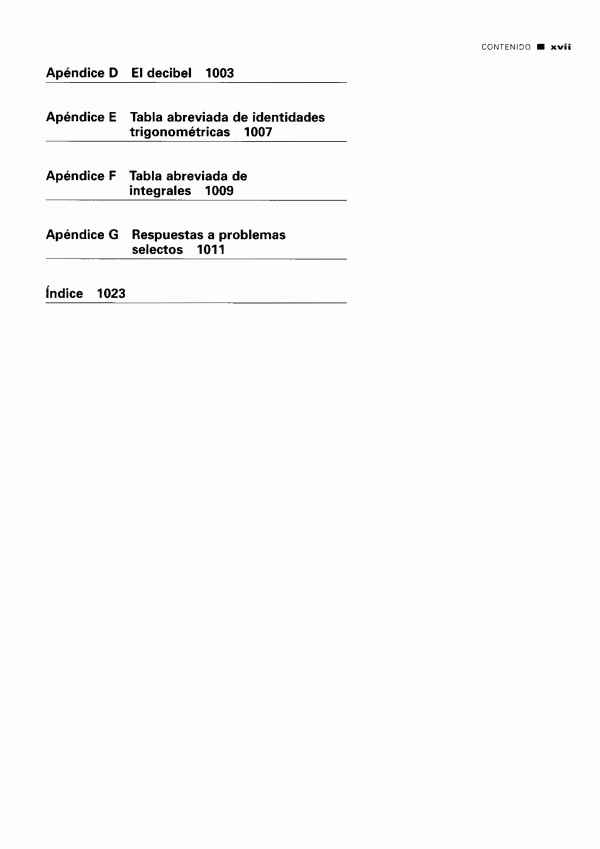 CONTENIDO ■ xvii

Apéndice D El decibel 1003

Apéndice E Tabla abreviada de identidades trigonométricas 1007

Apéndice F Tabla abreviada de integrales 1009

Apéndice G Respuestas a problemas selectos 1011

Índice 1023